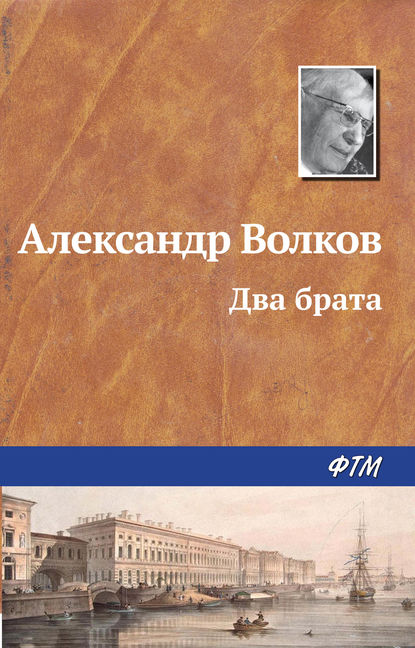 Александр Волков

Два брата

ФТМ